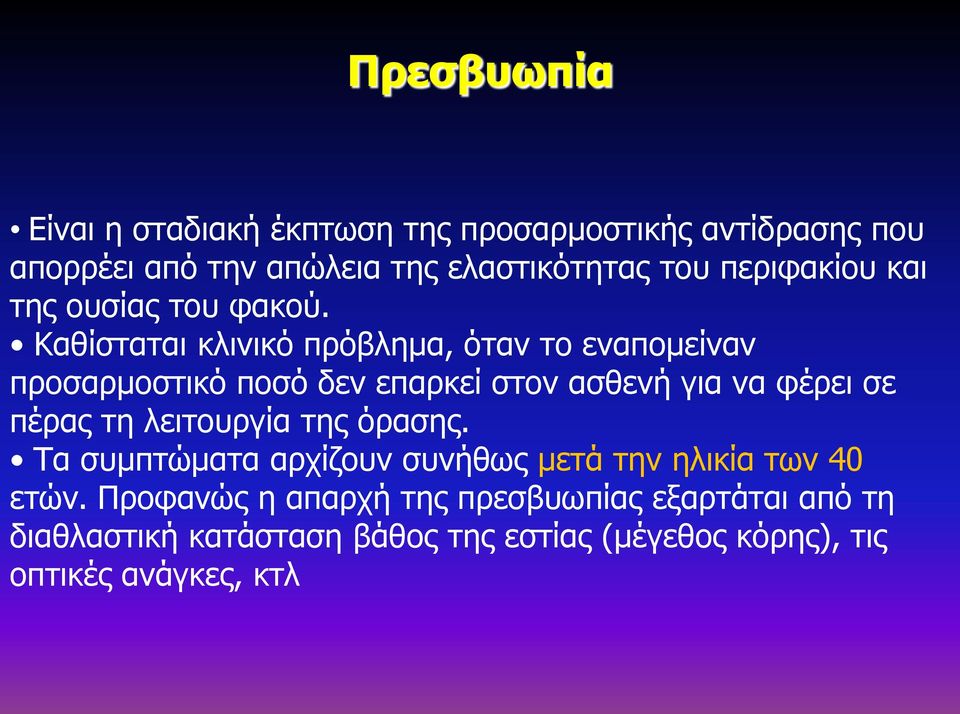 Πρεσβυωπία

• Είναι η σταδιακή έκπτωση της προσαρμοστικής αντίδρασης που απορρέει από την απώλεια της ελαστικότητας του περιφακίου και της ουσίας του φακού.
• Καθίσταται κλινικό πρόβλημα, όταν το εναπομείναν προσαρμοστικό ποσό δεν επαρκεί στον ασθενή για να φέρει σε πέρας τη λειτουργία της όρασης.
• Τα συμπτώματα αρχίζουν συνήθως μετά την ηλικία των 40 ετών. Προφανώς η απαρχή της πρεσβυωπίας εξαρτάται από τη διαθλαστική κατάσταση βάθος της εστίας (μέγεθος κόρης), τις οπτικές ανάγκες, κτλ